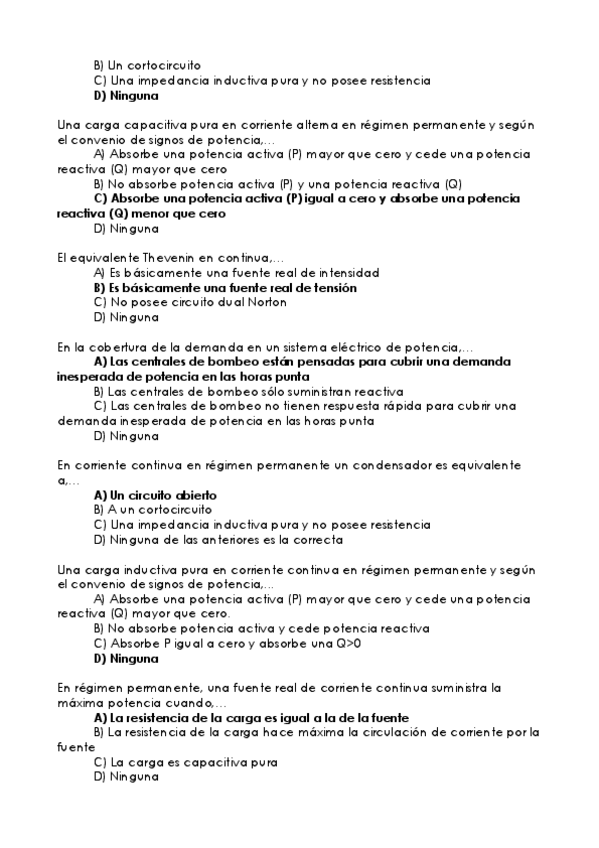 B) Un cortocircuito
C) Una impedancia inductiva pura y no posee resistencia
D) Ninguna

Una carga capacitiva pura en corriente alterna en régimen permanente y según el convenio de signos de potencia,...
A) Absorbe una potencia activa (P) mayor que cero y cede una potencia reactiva (Q) mayor que cero
B) No absorbe potencia activa (P) y una potencia reactiva (Q)
C) Absorbe una potencia activa (P) igual a cero y absorbe una potencia reactiva (Q) menor que cero
D) Ninguna

El equivalente Thevenin en continua,...
A) Es básicamente una fuente real de intensidad
B) Es básicamente una fuente real de tensión
C) No posee circuito dual Norton
D) Ninguna

En la cobertura de la demanda en un sistema eléctrico de potencia,...
A) Las centrales de bombeo están pensadas para cubrir una demanda inesperada de potencia en las horas punta
B) Las centrales de bombeo sólo suministran reactiva
C) Las centrales de bombeo no tienen respuesta rápida para cubrir una demanda inesperada de potencia en las horas punta
D) Ninguna

En corriente continua en régimen permanente un condensador es equivalente a,...
A) Un circuito abierto
B) A un cortocircuito
C) Una impedancia inductiva pura y no posee resistencia
D) Ninguna de las anteriores es la correcta

Una carga inductiva pura en corriente continua en régimen permanente y según el convenio de signos de potencia,...
A) Absorbe una potencia activa (P) mayor que cero y cede una potencia reactiva (Q) mayor que cero.
B) No absorbe potencia activa y cede potencia reactiva
C) Absorbe P igual a cero y absorbe una Q>0
D) Ninguna

En régimen permanente, una fuente real de corriente continua suministra la máxima potencia cuando,...
A) La resistencia de la carga es igual a la de la fuente
B) La resistencia de la carga hace máxima la circulación de corriente por la fuente
C) La carga es capacitiva pura
D) Ninguna